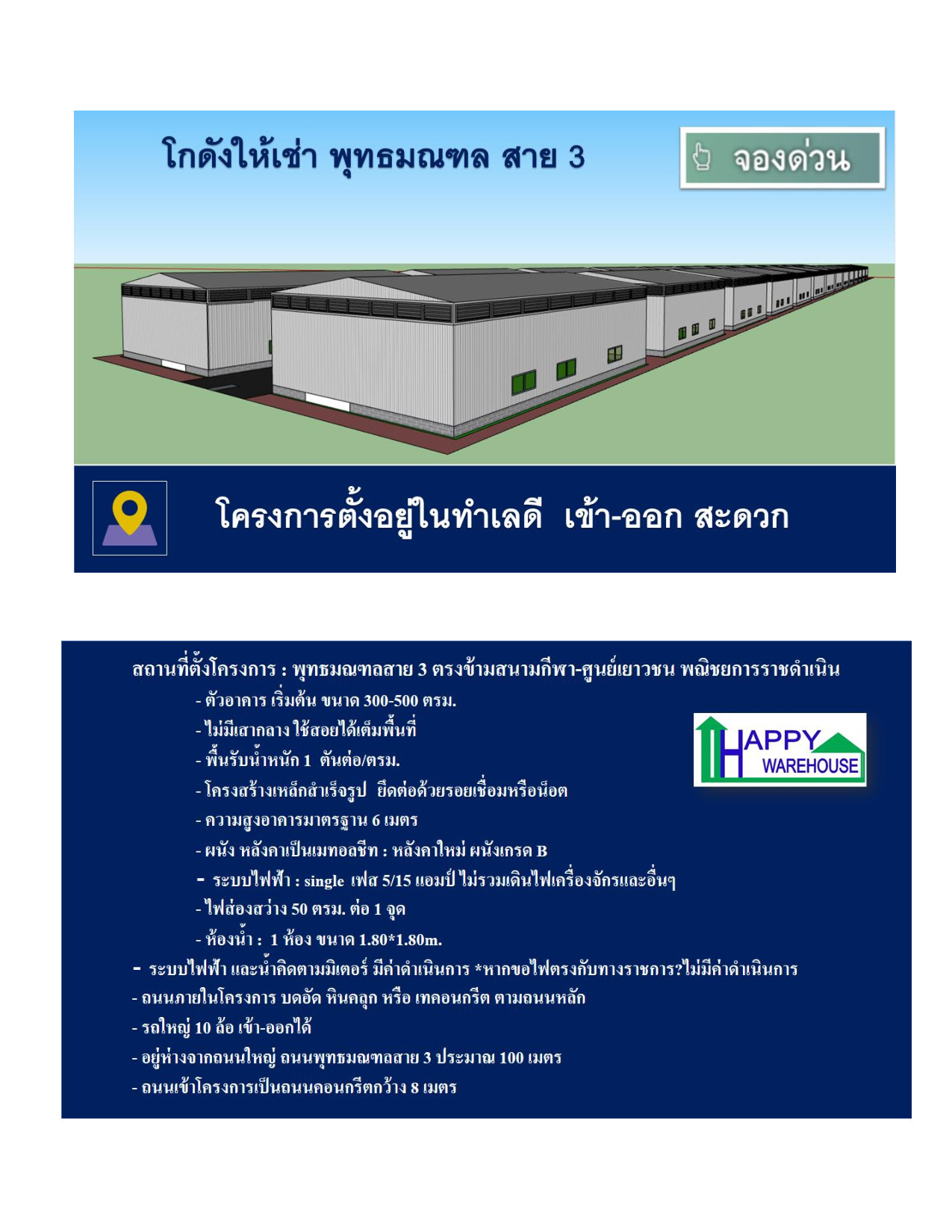 โกดังให้เช่า พุทธมณฑล สาย 3

จองด่วน

โครงการตั้งอยู่ในทำเลดี เข้า-ออก สะดวก

สถานที่ตั้งโครงการ : พุทธมณฑลสาย 3 ตรงข้ามสนามกีฬา-ศูนย์เยาวชน พณิชยการราชดำเนิน
- ตัวอาคาร เริ่มต้น ขนาด 300-500 ตรม.
- ไม่มีเสากลาง ใช้สอยได้เต็มพื้นที่
- พื้นรับน้ำหนัก 1 ตันต่อ/ตรม.
- โครงสร้างเหล็กสำเร็จรูป ยึดต่อด้วยรอยเชื่อมหรือน็อต
- ความสูงอาคารมาตรฐาน 6 เมตร
- ผนัง หลังคาเป็นเมทอลชีท : หลังคาใหม่ ผนังเกรด B
- ระบบไฟฟ้า : single เฟส 5/15 แอมป์ ไม่รวมเดินไฟเครื่องจักรและอื่นๆ
- ไฟส่องสว่าง 50 ตรม. ต่อ 1 จุด
- ห้องน้ำ : 1 ห้อง ขนาด 1.80*1.80m.
- ระบบไฟฟ้า และน้ำคิดตามมิเตอร์ มีค่าดำเนินการ *หากขอไฟตรงกับทางราชการ?ไม่มีค่าดำเนินการ
- ถนนภายในโครงการ บดอัด หินคลุก หรือ เทคอนกรีต ตามถนนหลัก
- รถใหญ่ 10 ล้อ เข้า-ออกได้
- อยู่ห่างจากถนนใหญ่ ถนนพุทธมณฑลสาย 3 ประมาณ 100 เมตร
- ถนนเข้าโครงการเป็นถนนคอนกรีตกว้าง 8 เมตร

HAPPY WAREHOUSE